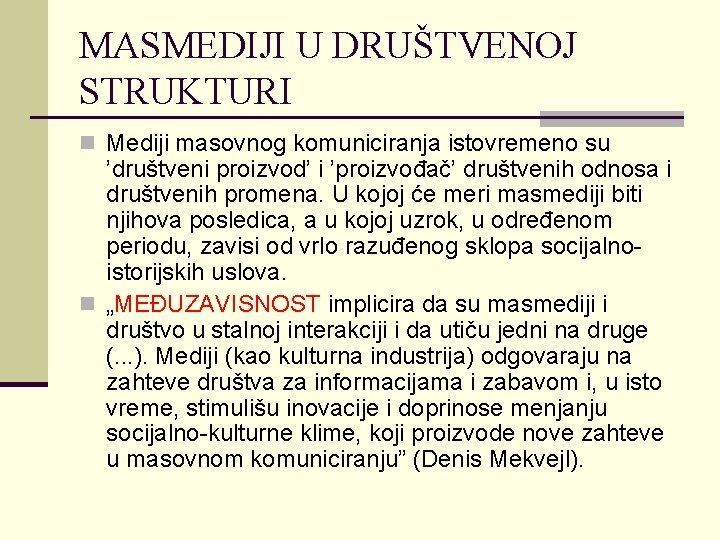 MASMEDIJI U DRUŠTVENOJ STRUKTURI

Mediji masovnog komuniciranja istovremeno su ’društveni proizvod’ i ’proizvođač’ društvenih odnosa i društvenih promena. U kojoj će meri masmediji biti njihova posledica, a u kojoj uzrok, u određenom periodu, zavisi od vrlo razuđenog sklopa socijalno-istorijskih uslova.

„MEĐUZAVISNOST implicira da su masmediji i društvo u stalnoj interakciji i da utiču jedni na druge (...). Mediji (kao kulturna industrija) odgovaraju na zahteve društva za informacijama i zabavom i, u isto vreme, stimulišu inovacije i doprinose menjanju socijalno-kulturne klime, koji proizvode nove zahteve u masovnom komuniciranju” (Denis Mekvejl).